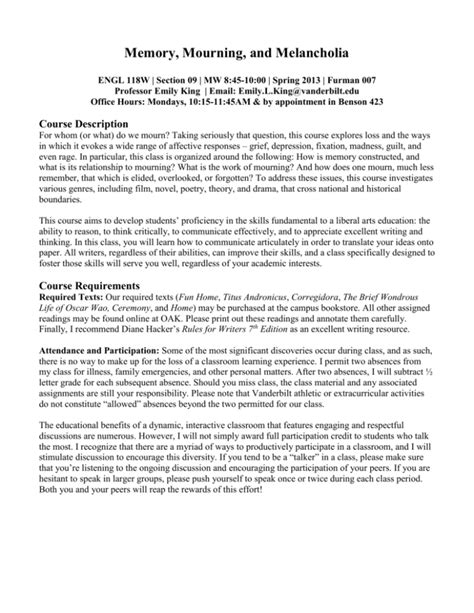 Memory, Mourning, and Melancholia

ENGL 118W | Section 09 | MW 8:45-10:00 | Spring 2013 | Furman 007
Professor Emily King | Email: Emily.L.King@vanderbilt.edu
Office Hours: Mondays, 10:15-11:45AM & by appointment in Benson 423

Course Description
For whom (or what) do we mourn? Taking seriously that question, this course explores loss and the ways in which it evokes a wide range of affective responses – grief, depression, fixation, madness, guilt, and even rage. In particular, this class is organized around the following: How is memory constructed, and what is its relationship to mourning? What is the work of mourning? And how does one mourn, much less remember, that which is elided, overlooked, or forgotten? To address these issues, this course investigates various genres, including film, novel, poetry, theory, and drama, that cross national and historical boundaries.

This course aims to develop students' proficiency in the skills fundamental to a liberal arts education: the ability to reason, to think critically, to communicate effectively, and to appreciate excellent writing and thinking. In this class, you will learn how to communicate articulately in order to translate your ideas onto paper. All writers, regardless of their abilities, can improve their skills, and a class specifically designed to foster those skills will serve you well, regardless of your academic interests.

Course Requirements
Required Texts: Our required texts (Fun Home, Titus Andronicus, Corregidora, The Brief Wondrous Life of Oscar Wao, Ceremony, and Home) may be purchased at the campus bookstore. All other assigned readings may be found online at OAK. Please print out these readings and annotate them carefully. Finally, I recommend Diane Hacker's Rules for Writers $7^{th}$ Edition as an excellent writing resource.

Attendance and Participation: Some of the most significant discoveries occur during class, and as such, there is no way to make up for the loss of a classroom learning experience. I permit two absences from my class for illness, family emergencies, and other personal matters. After two absences, I will subtract ½ letter grade for each subsequent absence. Should you miss class, the class material and any associated assignments are still your responsibility. Please note that Vanderbilt athletic or extracurricular activities do not constitute "allowed" absences beyond the two permitted for our class.

The educational benefits of a dynamic, interactive classroom that features engaging and respectful discussions are numerous. However, I will not simply award full participation credit to students who talk the most. I recognize that there are a myriad of ways to productively participate in a classroom, and I will stimulate discussion to encourage this diversity. If you tend to be a "talker" in a class, please make sure that you're listening to the ongoing discussion and encouraging the participation of your peers. If you are hesitant to speak in larger groups, please push yourself to speak once or twice during each class period. Both you and your peers will reap the rewards of this effort!